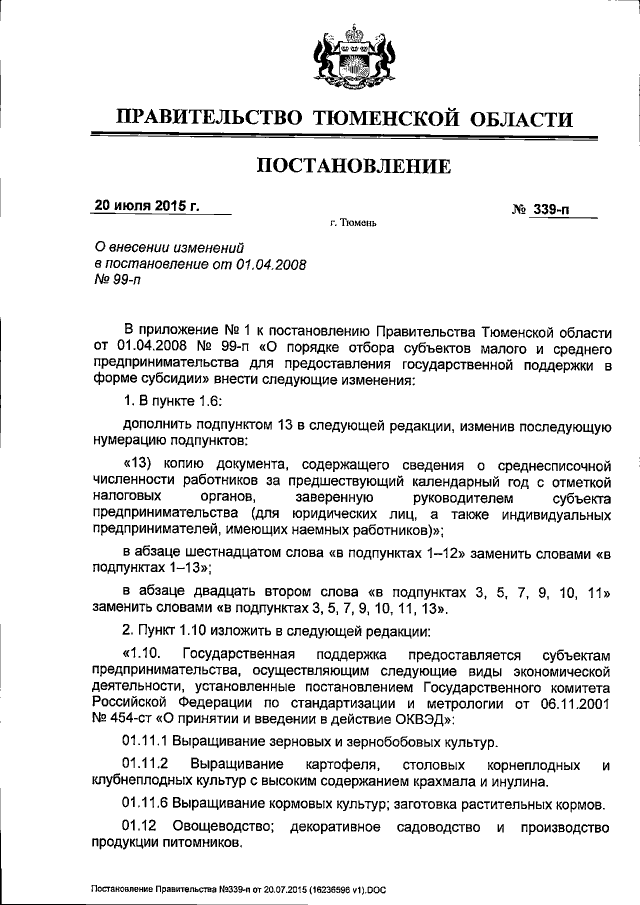 ПРАВИТЕЛЬСТВО ТЮМЕНСКОЙ ОБЛАСТИ

ПОСТАНОВЛЕНИЕ

20 июля 2015 г.

№ 339-п

г. Тюмень

О внесении изменений в постановление от 01.04.2008 № 99-п

В приложение № 1 к постановлению Правительства Тюменской области от 01.04.2008 № 99-п «О порядке отбора субъектов малого и среднего предпринимательства для предоставления государственной поддержки в форме субсидии» внести следующие изменения:

1. В пункте 1.6:

дополнить подпунктом 13 в следующей редакции, изменив последующую нумерацию подпунктов:

«13) копию документа, содержащего сведения о среднесписочной численности работников за предшествующий календарный год с отметкой налоговых органов, заверенную руководителем субъекта предпринимательства (для юридических лиц, а также индивидуальных предпринимателей, имеющих наемных работников)»;

в абзаце шестнадцатом слова «в подпунктах 1–12» заменить словами «в подпунктах 1–13»;

в абзаце двадцать втором слова «в подпунктах 3, 5, 7, 9, 10, 11» заменить словами «в подпунктах 3, 5, 7, 9, 10, 11, 13».

2. Пункт 1.10 изложить в следующей редакции:

«1.10. Государственная поддержка предоставляется субъектам предпринимательства, осуществляющим следующие виды экономической деятельности, установленные постановлением Государственного комитета Российской Федерации по стандартизации и метрологии от 06.11.2001 № 454-ст «О принятии и введении в действие ОКВЭД»:

01.11.1 Выращивание зерновых и зернобобовых культур.

01.11.2 Выращивание картофеля, столовых корнеплодных и клубнеплодных культур с высоким содержанием крахмала и инулина.

01.11.6 Выращивание кормовых культур; заготовка растительных кормов.

01.12 Овощеводство; декоративное садоводство и производство продукции питомников.

Постановление Правительства №339-п от 20.07.2015 (16236596 v1).DOC